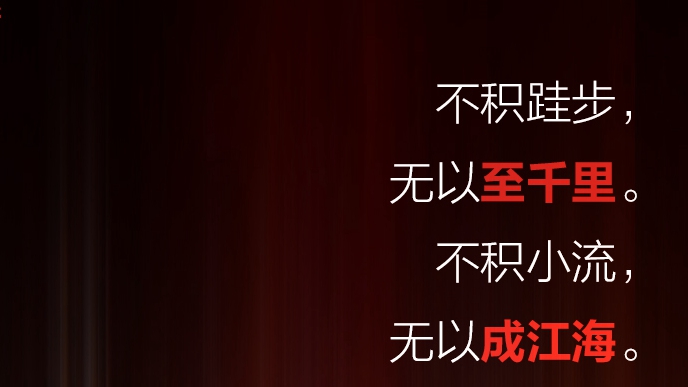 不积跬步，
无以至千里。
不积小流，
无以成江海。